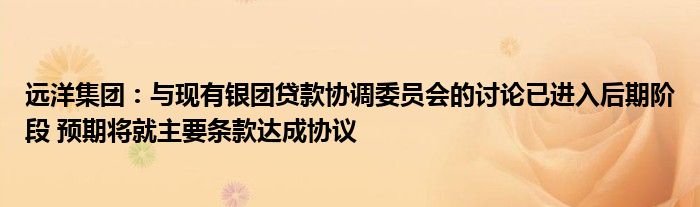 远洋集团：与现有银团贷款协调委员会的讨论已进入后期阶段 预期将就主要条款达成协议